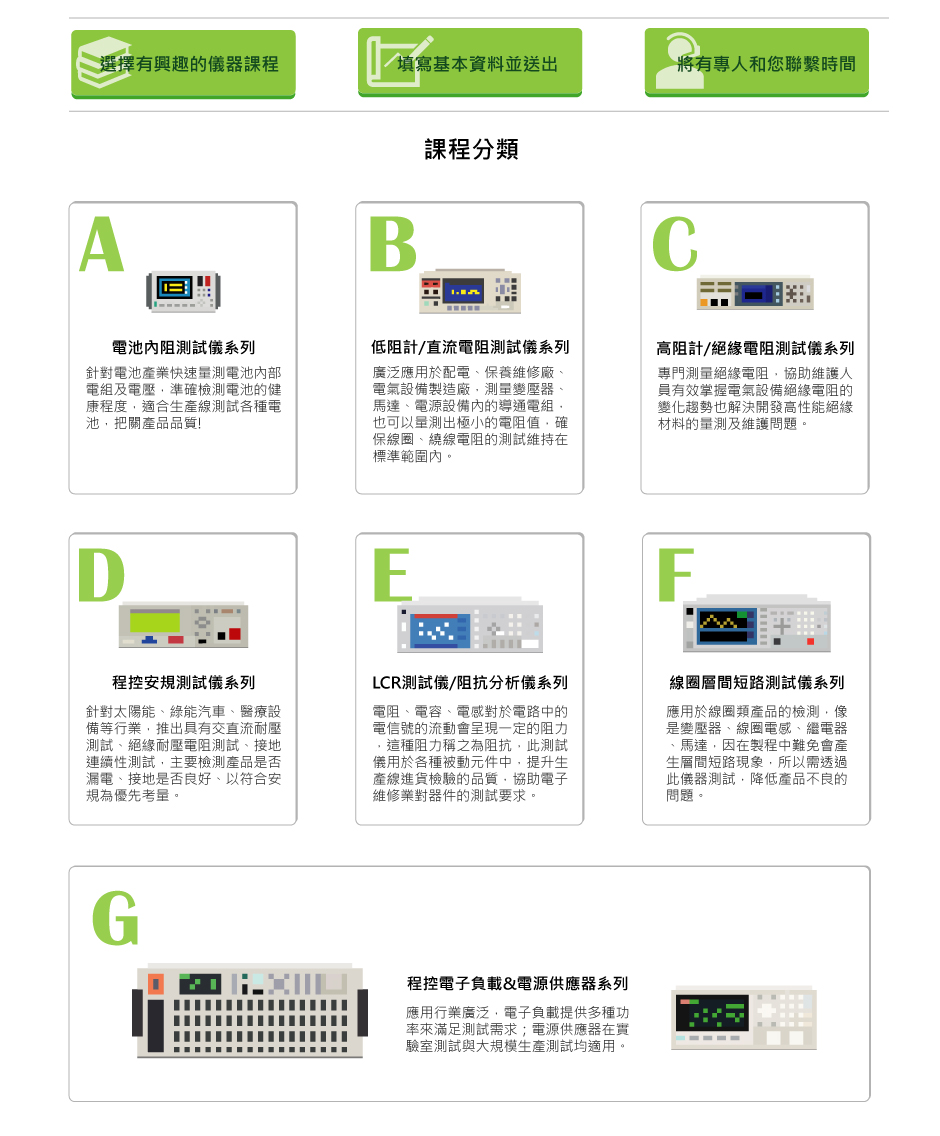 選擇有興趣的儀器課程

填寫基本資料並送出

將有專人和您聯繫時間

課程分類

A

電池內阻測試儀系列

針對電池產業快速量測電池內部電組及電壓，準確檢測電池的健康程度，適合生產線測試各種電池，把關產品品質!

B

低阻計/直流電阻測試儀系列

廣泛應用於配電、保養維修廠、電氣設備製造廠，測量變壓器、馬達、電源設備內的導通電組，也可以量測出極小的電阻值，確保線圈、繞線電阻的測試維持在標準範圍內。

C

高阻計/絕緣電阻測試儀系列

專門測量絕緣電阻，協助維護人員有效掌握電氣設備絕緣電阻的變化趨勢也解決開發高性能絕緣材料的量測及維護問題。

D

程控安規測試儀系列

針對太陽能、綠能汽車、醫療設備等行業，推出具有交直流耐壓測試、絕緣耐壓電阻測試、接地連續性測試，主要檢測產品是否漏電、接地是否良好、以符合安規為優先考量。

E

LCR測試儀/阻抗分析儀系列

電阻、電容、電感對於電路中的電信號的流動會呈現一定的阻力，這種阻力稱之為阻抗，此測試儀用於各種被動元件中，提升生產線進貨檢驗的品質，協助電子維修業對器件的測試要求。

F

線圈層間短路測試儀系列

應用於線圈類產品的檢測，像是變壓器、線圈電感、繼電器、馬達，因在製程中難免會產生層間短路現象，所以需透過此儀器測試，降低產品不良的問題。

G

程控電子負載&電源供應器系列

應用行業廣泛，電子負載提供多種功率來滿足測試需求；電源供應器在實驗室測試與大規模生產測試均適用。